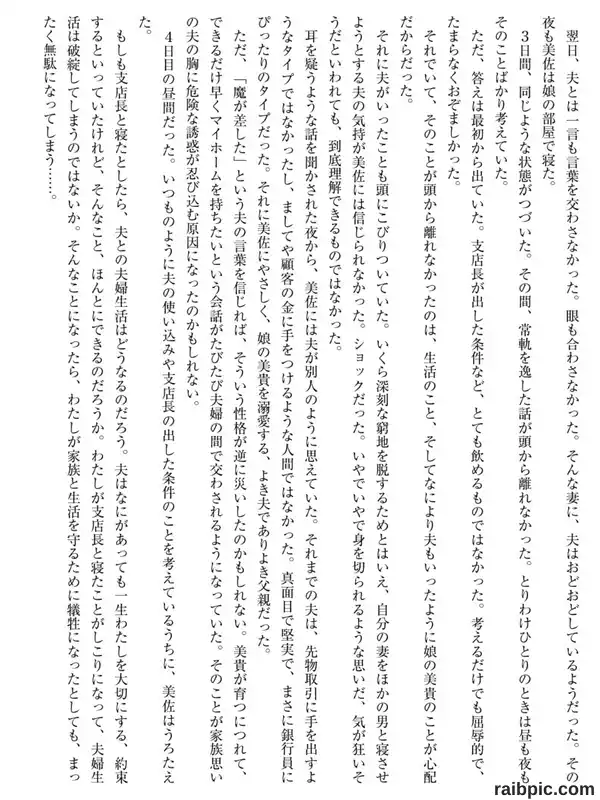 翌日、夫とは一言も言葉を交わさなかった。眼も合わさなかった。そんな妻に、夫はおどおどしているようだった。その夜も美佐は娘の部屋で寝た。

3日間、同じような状態がつづいた。その間、常軌を逸した話が頭から離れなかった。とりわけひとりのときは昼も夜もそのことばかり考えていた。

ただ、答えは最初から出ていた。支店長が出した条件など、とても飲めるものではなかった。考えるだけでも屈辱的で、たまらなくおぞましかった。

それでいて、そのことが頭から離れなかったのは、生活のこと、そしてなにより夫もいったように娘の美貴のことが心配だからだった。

それに夫がいったことも頭にこびりついていた。いくら深刻な窮地を脱するためとはいえ、自分の妻をほかの男と寝させようとする夫の気持が美佐には信じられなかった。ショックだった。いやでいやで身を切られるような思いだ、気が狂いそうだといわれても、到底理解できるものではなかった。

耳を疑うような話を聞かされた夜から、美佐には夫が別人のように思えていた。それまでの夫は、先物取引に手を出すようなタイプではなかったし、ましてや顧客の金に手をつけるような人間ではなかった。真面目で堅実で、まさに銀行員にぴったりのタイプだった。それに美佐にやさしく、娘の美貴を溺愛する、よき夫でありよき父親だった。

ただ、「魔が差した」という夫の言葉を信じれば、そういう性格が逆に災いしたのかもしれない。美貴が育つにつれて、できるだけ早くマイホームを持ちたいという会話がたびたび夫婦の間で交わされるようになっていた。そのことが家族思いの夫の胸に危険な誘惑が忍び込む原因になったのかもしれない。

4日目の昼間だった。いつものように夫の使い込みや支店長の出した条件のことを考えているうちに、美佐はうろたえた。

もしも支店長と寝たとしたら、夫との夫婦生活はどうなるのだろう。夫はなにがあっても一生わたしを大切にする、約束するといっていたけれど、そんなこと、ほんとにできるのだろうか。わたしが支店長と寝たことがしこりになって、夫婦生活は破綻してしまうのではないか。そんなことになったら、わたしが家族と生活を守るために犠牲になったとしても、まったく無駄になってしまう……。

raibpic.com